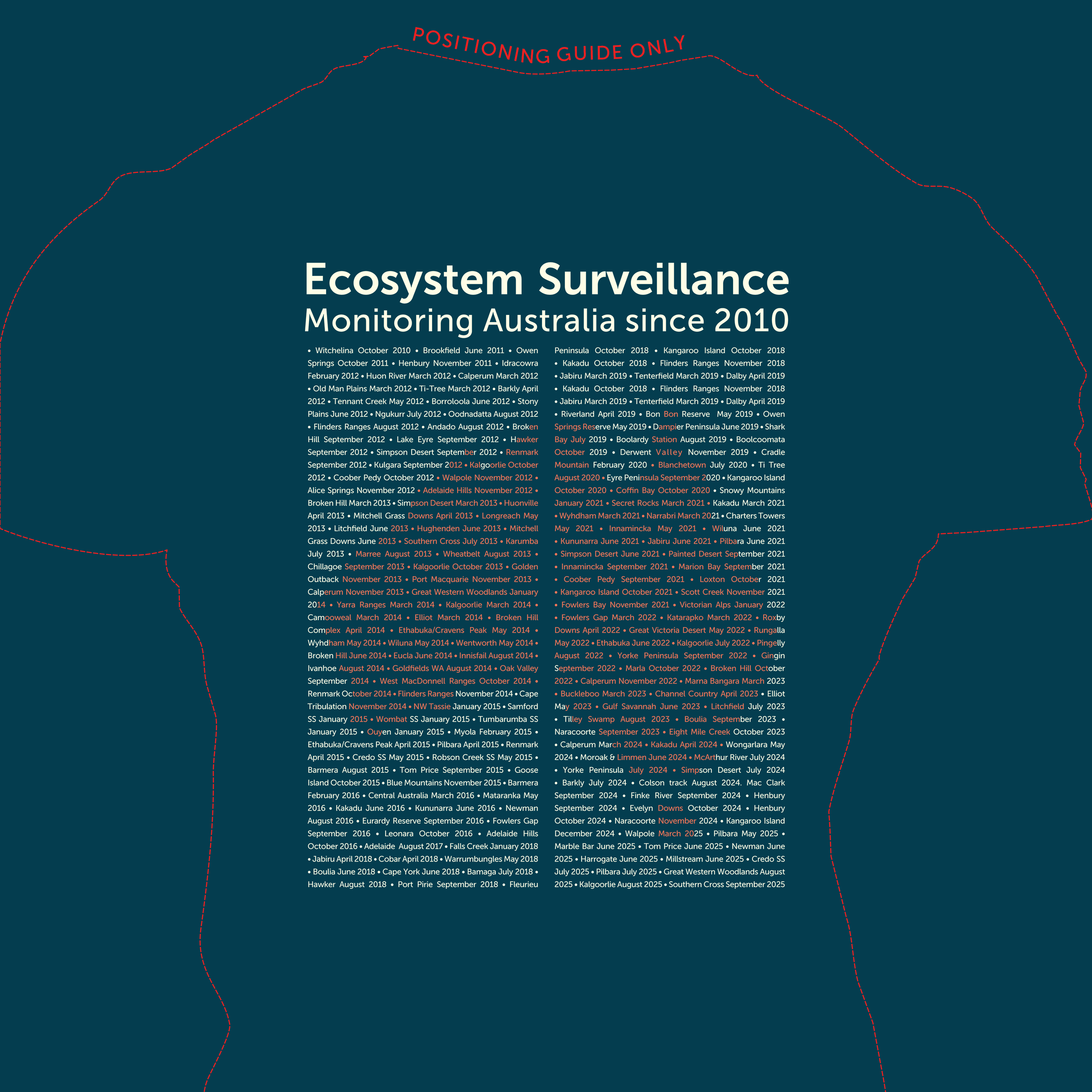 POSITIONING GUIDE ONLY

Ecosystem Surveillance
Monitoring Australia since 2010

• Witchelina October 2010 • Brookfield June 2011 • Owen Springs October 2011 • Henbury November 2011 • Idracowra February 2012 • Huon River March 2012 • Calperum March 2012 • Old Man Plains March 2012 • Ti-Tree March 2012 • Barkly April 2012 • Tennant Creek May 2012 • Borroloola June 2012 • Stony Plains June 2012 • Ngukurr July 2012 • Oodnadatta August 2012 • Flinders Ranges August 2012 • Andado August 2012 • Broken Hill September 2012 • Lake Eyre September 2012 • Hawker September 2012 • Simpson Desert September 2012 • Renmark September 2012 • Kulgara September 2012 • Kalgoorlie October 2012 • Coober Pedy October 2012 • Walpole November 2012 • Alice Springs November 2012 • Adelaide Hills November 2012 • Broken Hill March 2013 • Simpson Desert March 2013 • Huonville April 2013 • Mitchell Grass Downs April 2013 • Longreach May 2013 • Litchfield June 2013 • Hughenden June 2013 • Mitchell Grass Downs June 2013 • Southern Cross July 2013 • Karumba July 2013 • Marree August 2013 • Wheatbelt August 2013 • Chillagoe September 2013 • Kalgoorlie October 2013 • Golden Outback November 2013 • Port Macquarie November 2013 • Calperum November 2013 • Great Western Woodlands January 2014 • Yarra Ranges March 2014 • Kalgoorlie March 2014 • Camooweal March 2014 • Elliot March 2014 • Broken Hill Complex April 2014 • Ethabuka/Cravens Peak May 2014 • Wyhdham May 2014 • Wiluna May 2014 • Wentworth May 2014 • Broken Hill June 2014 • Eucla June 2014 • Innisfail August 2014 • Ivanhoe August 2014 • Goldfields WA August 2014 • Oak Valley September 2014 • West MacDonnell Ranges October 2014 • Renmark October 2014 • Flinders Ranges November 2014 • Cape Tribulation November 2014 • NW Tassie January 2015 • Samford SS January 2015 • Wombat SS January 2015 • Tumbarumba SS January 2015 • Ouyen January 2015 • Myola February 2015 • Ethabuka/Cravens Peak April 2015 • Pilbara April 2015 • Renmark April 2015 • Credo SS May 2015 • Robson Creek SS May 2015 • Barmera August 2015 • Tom Price September 2015 • Goose Island October 2015 • Blue Mountains November 2015 • Barmera February 2016 • Central Australia March 2016 • Mataranka May 2016 • Kakadu June 2016 • Kununarra June 2016 • Newman August 2016 • Eurardy Reserve September 2016 • Fowlers Gap September 2016 • Leonara October 2016 • Adelaide Hills October 2016 • Adelaide August 2017 • Falls Creek January 2018 • Jabiru April 2018 • Cobar April 2018 • Warrumbungles May 2018 • Boulia June 2018 • Cape York June 2018 • Bamaga July 2018 • Hawker August 2018 • Port Pirie September 2018 • Fleurieu Peninsula October 2018 • Kangaroo Island October 2018 • Kakadu October 2018 • Flinders Ranges November 2018 • Jabiru March 2019 • Tenterfield March 2019 • Dalby April 2019 • Kakadu October 2018 • Flinders Ranges November 2018 • Jabiru March 2019 • Tenterfield March 2019 • Dalby April 2019 • Riverland April 2019 • Bon Bon Reserve May 2019 • Owen Springs Reserve May 2019 • Dampier Peninsula June 2019 • Shark Bay July 2019 • Boolardy Station August 2019 • Boolcoomata October 2019 • Derwent Valley November 2019 • Cradle Mountain February 2020 • Blanchetown July 2020 • Ti Tree August 2020 • Eyre Peninsula September 2020 • Kangaroo Island October 2020 • Coffin Bay October 2020 • Snowy Mountains January 2021 • Secret Rocks March 2021 • Kakadu March 2021 • Wyhdham March 2021 • Narrabri March 2021 • Charters Towers May 2021 • Innamincka May 2021 • Wiluna June 2021 • Kununarra June 2021 • Jabiru June 2021 • Pilbara June 2021 • Simpson Desert June 2021 • Painted Desert September 2021 • Innamincka September 2021 • Marion Bay September 2021 • Coober Pedy September 2021 • Loxton October 2021 • Kangaroo Island October 2021 • Scott Creek November 2021 • Fowlers Bay November 2021 • Victorian Alps January 2022 • Fowlers Gap March 2022 • Katarapko March 2022 • Roxby Downs April 2022 • Great Victoria Desert May 2022 • Rungalla May 2022 • Ethabuka June 2022 • Kalgoorlie July 2022 • Pingelly August 2022 • Yorke Peninsula September 2022 • Gingin September 2022 • Marla October 2022 • Broken Hill October 2022 • Calperum November 2022 • Marna Bangara March 2023 • Buckleboo March 2023 • Channel Country April 2023 • Elliot May 2023 • Gulf Savannah June 2023 • Litchfield July 2023 • Tilley Swamp August 2023 • Boulia September 2023 • Naracoorte September 2023 • Eight Mile Creek October 2023 • Calperum March 2024 • Kakadu April 2024 • Wongarlara May 2024 • Moroak & Limmen June 2024 • McArthur River July 2024 • Yorke Peninsula July 2024 • Simpson Desert July 2024 • Barkly July 2024 • Colson track August 2024. Mac Clark September 2024 • Finke River September 2024 • Henbury September 2024 • Evelyn Downs October 2024 • Henbury October 2024 • Naracoorte November 2024 • Kangaroo Island December 2024 • Walpole March 2025 • Pilbara May 2025 • Marble Bar June 2025 • Tom Price June 2025 • Newman June 2025 • Harrogate June 2025 • Millstream June 2025 • Credo SS July 2025 • Pilbara July 2025 • Great Western Woodlands August 2025 • Kalgoorlie August 2025 • Southern Cross September 2025